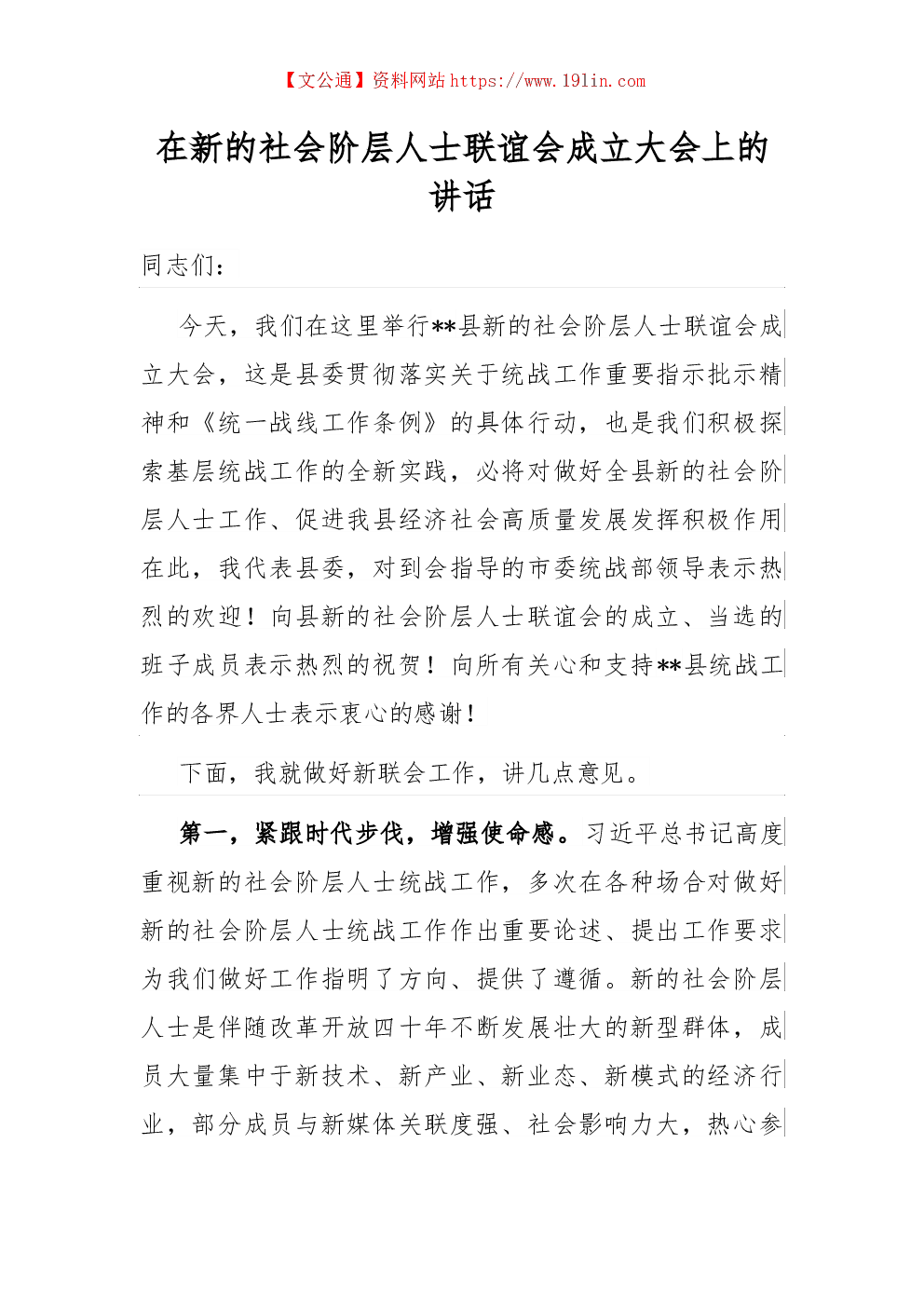 【文公通】资料网站 https://www.191in.com

在新的社会阶层人士联谊会成立大会上的讲话

同志们：

今天，我们在这里举行**县新的社会阶层人士联谊会成立大会，这是县委贯彻落实关于统战工作重要指示批示精神和《统一战线工作条例》的具体行动，也是我们积极探索基层统战工作的全新实践，必将对做好全县新的社会阶层人士工作、促进我县经济社会高质量发展发挥积极作用在此，我代表县委，对到会指导的市委统战部领导表示热烈的欢迎！向县新的社会阶层人士联谊会的成立、当选的班子成员表示热烈的祝贺！向所有关心和支持**县统战工作的各界人士表示衷心的感谢！

下面，我就做好新联会工作，讲几点意见。

第一，紧跟时代步伐，增强使命感。习近平总书记高度重视新的社会阶层人士统战工作，多次在各种场合对做好新的社会阶层人士统战工作作出重要论述、提出工作要求为我们做好工作指明了方向、提供了遵循。新的社会阶层人士是伴随改革开放四十年不断发展壮大的新型群体，成员大量集中于新技术、新产业、新业态、新模式的经济行业，部分成员与新媒体关联度强、社会影响力大，热心参